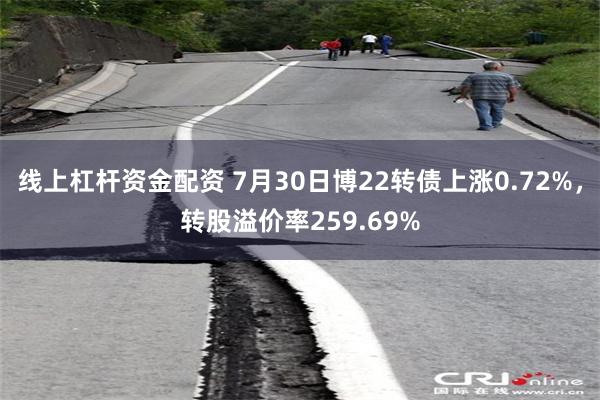 线上杠杆资金配资 7月30日博22转债上涨0.72%，转股溢价率259.69%

CRI online
国际在线 www.cri.cn